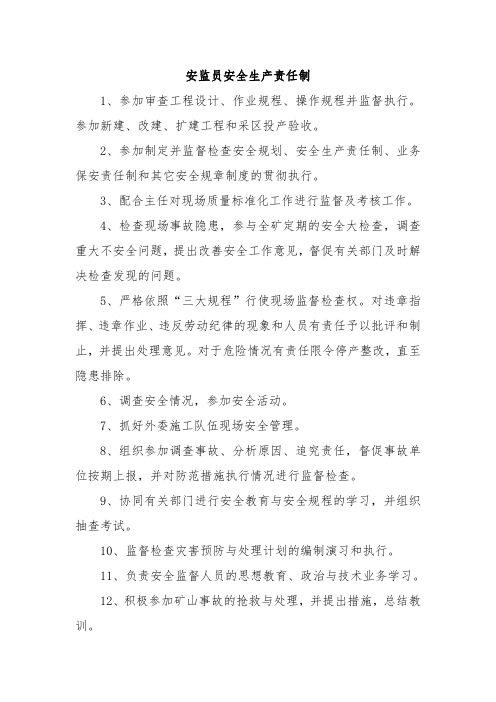 安监员安全生产责任制

1、参加审查工程设计、作业规程、操作规程并监督执行。参加新建、改建、扩建工程和采区投产验收。

2、参加制定并监督检查安全规划、安全生产责任制、业务保安责任制和其它安全规章制度的贯彻执行。

3、配合主任对现场质量标准化工作进行监督及考核工作。

4、检查现场事故隐患，参与全矿定期的安全大检查，调查重大不安全问题，提出改善安全工作意见，督促有关部门及时解决检查发现的问题。

5、严格依照“三大规程”行使现场监督检查权。对违章指挥、违章作业、违反劳动纪律的现象和人员有责任予以批评和制止，并提出处理意见。对于危险情况有责任限令停产整改，直至隐患排除。

6、调查安全情况，参加安全活动。

7、抓好外委施工队伍现场安全管理。

8、组织参加调查事故、分析原因、追究责任，督促事故单位按期上报，并对防范措施执行情况进行监督检查。

9、协同有关部门进行安全教育与安全规程的学习，并组织抽查考试。

10、监督检查灾害预防与处理计划的编制演习和执行。

11、负责安全监督人员的思想教育、政治与技术业务学习。

12、积极参加矿山事故的抢救与处理，并提出措施，总结教训。